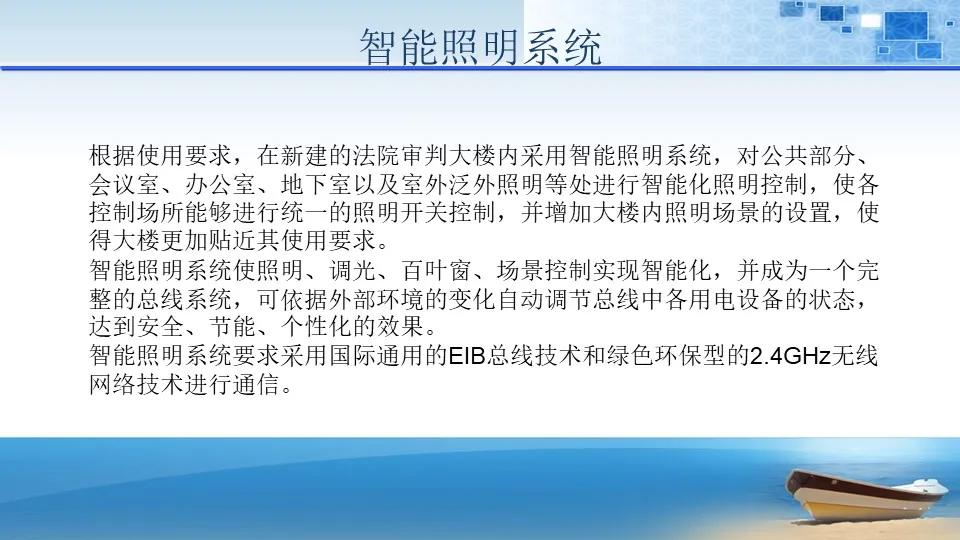 智能照明系统

根据使用要求，在新建的法院审判大楼内采用智能照明系统，对公共部分、会议室、办公室、地下室以及室外泛外照明等处进行智能化照明控制，使各控制场所能够进行统一的照明开关控制，并增加大楼内照明场景的设置，使得大楼更加贴近其使用要求。
智能照明系统使照明、调光、百叶窗、场景控制实现智能化，并成为一个完整的总线系统，可依据外部环境的变化自动调节总线中各用电设备的状态，达到安全、节能、个性化的效果。
智能照明系统要求采用国际通用的EIB总线技术和绿色环保型的2.4GHz无线网络技术进行通信。